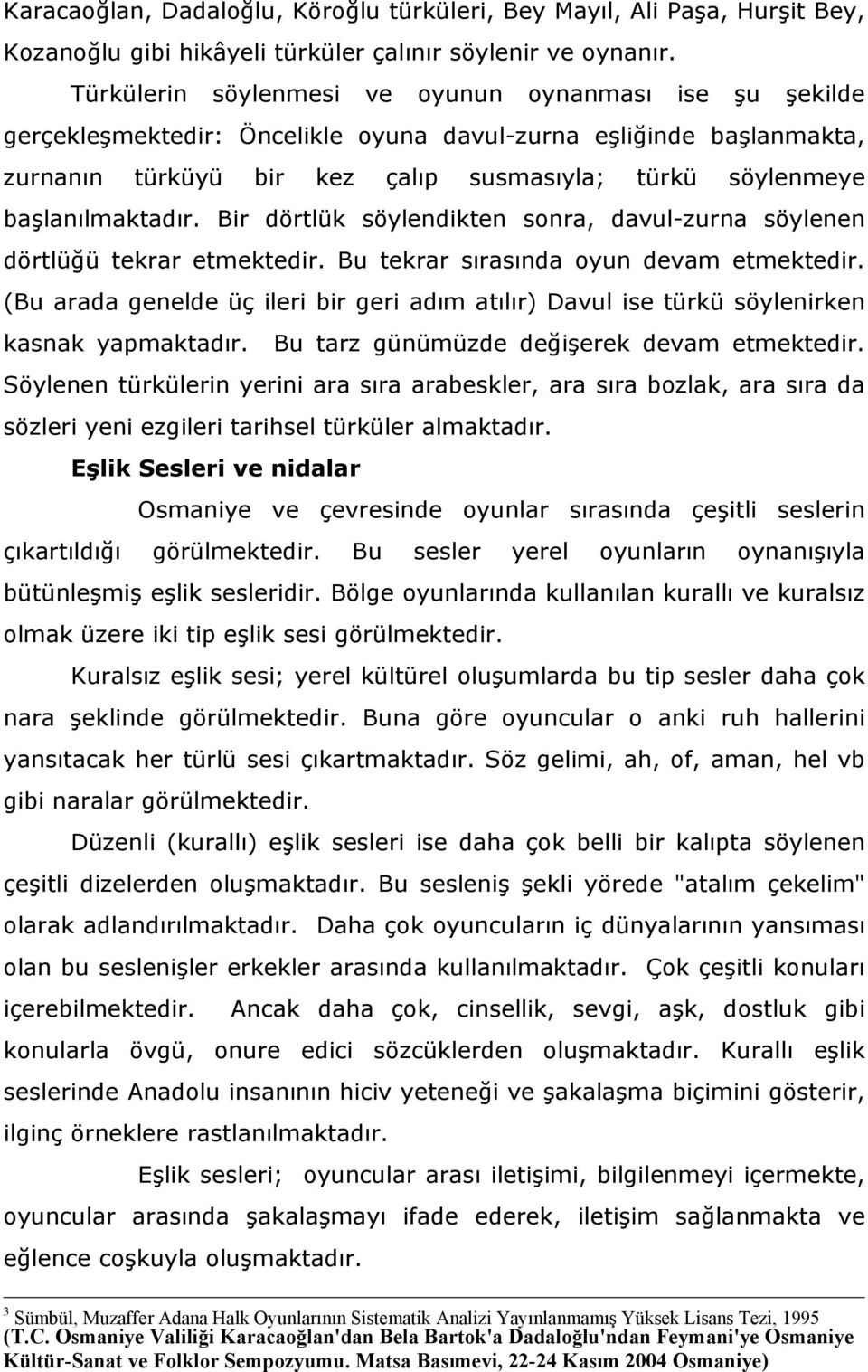 Karacaoğlan, Dadaloğlu, Köroğlu türküleri, Bey Mayıl, Ali Paşa, Hurşit Bey, Kozanoğlu gibi hikâyeli türküler çalınır söylenir ve oynanır.

Türkülerin söylenmesi ve oyunun oynanması ise şu şekilde gerçekleşmektedir: Öncelikle oyuna davul-zurna eşliğinde başlanmakta, zurnanın türküyü bir kez çalıp susmasıyla; türkü söylenmeye başlanılmaktadır. Bir dörtlük söylendikten sonra, davul-zurna söylenen dörtlüğü tekrar etmektedir. Bu tekrar sırasında oyun devam etmektedir. (Bu arada genelde üç ileri bir geri adım atılır) Davul ise türkü söylenirken kasnak yapmaktadır. Bu tarz günümüzde değişerek devam etmektedir. Söylenen türkülerin yerini ara sıra arabeskler, ara sıra bozlak, ara sıra da sözleri yeni ezgileri tarihsel türküler almaktadır.

Eşlik Sesleri ve nidalar

Osmaniye ve çevresinde oyunlar sırasında çeşitli seslerin çıkartıldığı görülmektedir. Bu sesler yerel oyunların oynanışıyla bütünleşmiş eşlik sesleridir. Bölge oyunlarında kullanılan kurallı ve kuralsız olmak üzere iki tip eşlik sesi görülmektedir.

Kuralsız eşlik sesi; yerel kültürel oluşumlarda bu tip sesler daha çok nara şeklinde görülmektedir. Buna göre oyuncular o anki ruh hallerini yansıtacak her türlü sesi çıkartmaktadır. Söz gelimi, ah, of, aman, hel vb gibi naralar görülmektedir.

Düzenli (kurallı) eşlik sesleri ise daha çok belli bir kalıpta söylenen çeşitli dizelerden oluşmaktadır. Bu sesleniş şekli yörede "atalım çekelim" olarak adlandırılmaktadır. Daha çok oyuncuların iç dünyalarının yansıması olan bu seslenişler erkekler arasında kullanılmaktadır. Çok çeşitli konuları içerebilmektedir. Ancak daha çok, cinsellik, sevgi, aşk, dostluk gibi konularla övgü, onure edici sözcüklerden oluşmaktadır. Kurallı eşlik seslerinde Anadolu insanının hiciv yeteneği ve şakalaşma biçimini gösterir, ilginç örneklere rastlanılmaktadır.

Eşlik sesleri; oyuncular arası iletişimi, bilgilenmeyi içermekte, oyuncular arasında şakalaşmayı ifade ederek, iletişim sağlanmakta ve eğlence coşkuyla oluşmaktadır.

$^3$ Sümbül, Muzaffer Adana Halk Oyunlarının Sistematik Analizi Yayınlanmamış Yüksek Lisans Tezi, 1995 (T.C. Osmaniye Valiliği Karacaoğlan'dan Bela Bartok'a Dadaloğlu'ndan Feymani'ye Osmaniye Kültür-Sanat ve Folklor Sempozyumu. Matsa Basımevi, 22-24 Kasım 2004 Osmaniye)